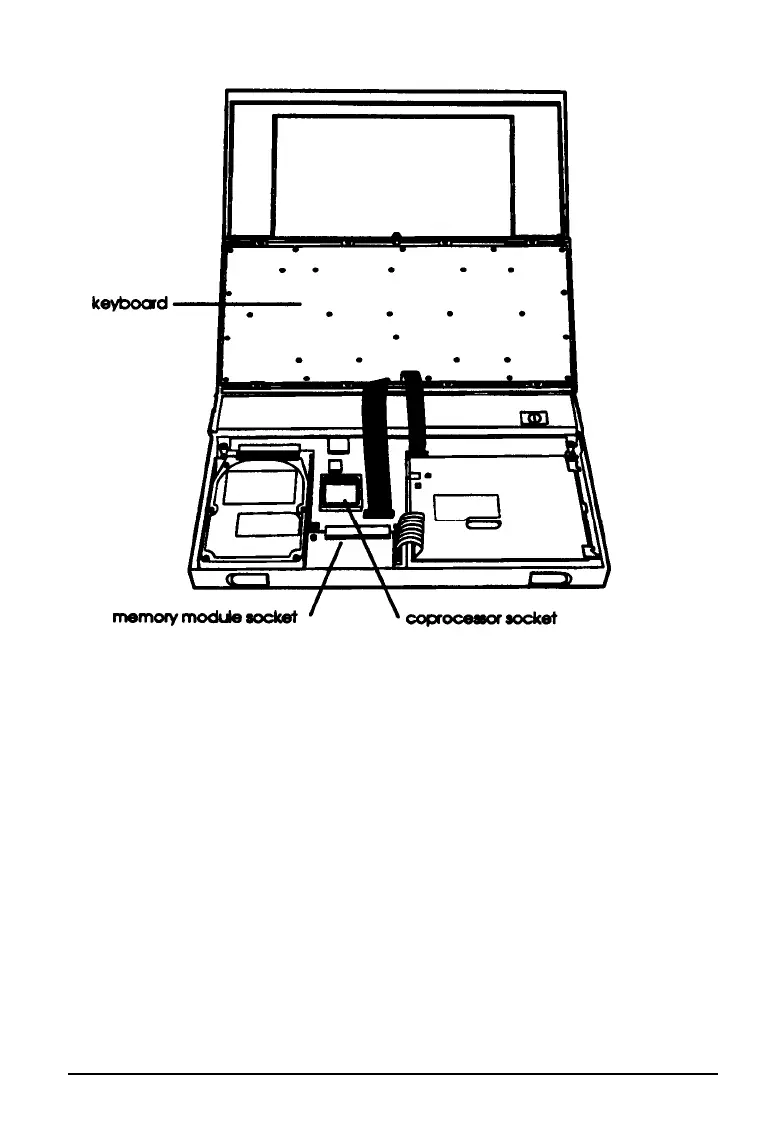 keyboard

memory module socket

coprocessor socket